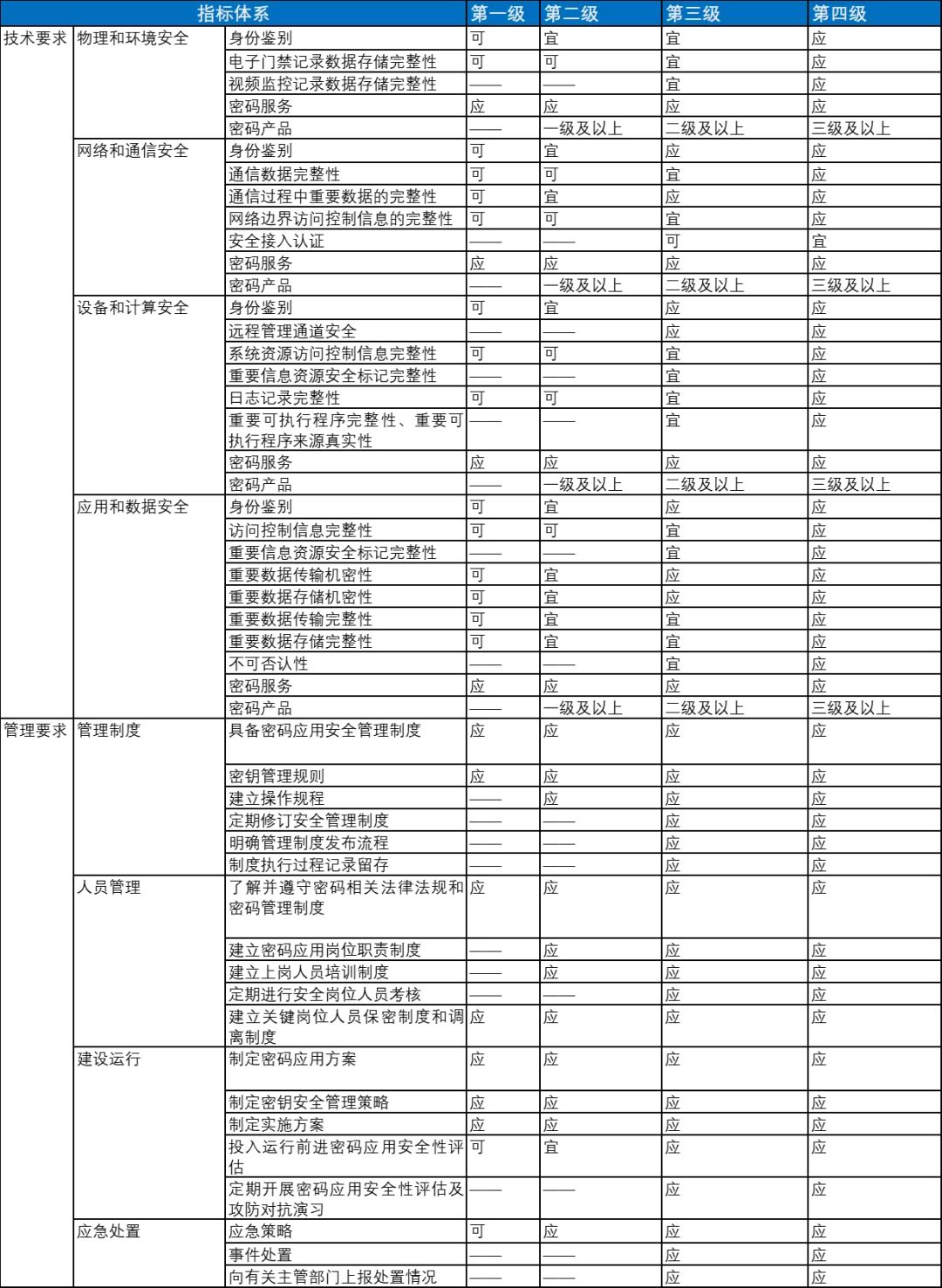 | 指标体系 | | | 第一级 | 第二级 | 第三级 | 第四级 |
|---|---|---|---|---|---|---|
| 技术要求 | 物理和环境安全 | 身份鉴别 | 可 | 宜 | 宜 | 应 |
| | | 电子门禁记录数据存储完整性 | 可 | 可 | 宜 | 应 |
| | | 视频监控记录数据存储完整性 | —— | —— | 宜 | 应 |
| | | 密码服务 | 应 | 应 | 应 | 应 |
| | | 密码产品 | —— | 一级及以上 | 二级及以上 | 三级及以上 |
| | 网络和通信安全 | 身份鉴别 | 可 | 宜 | 应 | 应 |
| | | 通信数据完整性 | 可 | 可 | 宜 | 应 |
| | | 通信过程中重要数据的完整性 | 可 | 宜 | 应 | 应 |
| | | 网络边界访问控制信息的完整性 | 可 | 可 | 宜 | 应 |
| | | 安全接入认证 | —— | —— | 可 | 宜 |
| | | 密码服务 | 应 | 应 | 应 | 应 |
| | | 密码产品 | —— | 一级及以上 | 二级及以上 | 三级及以上 |
| | 设备和计算安全 | 身份鉴别 | 可 | 宜 | 应 | 应 |
| | | 远程管理通道安全 | —— | —— | 应 | 应 |
| | | 系统资源访问控制信息完整性 | 可 | 可 | 宜 | 应 |
| | | 重要信息资源安全标记完整性 | —— | —— | 宜 | 应 |
| | | 日志记录完整性 | 可 | 可 | 宜 | 应 |
| | | 重要可执行程序完整性、重要可执行程序来源真实性 | —— | —— | 宜 | 应 |
| | | 密码服务 | 应 | 应 | 应 | 应 |
| | | 密码产品 | —— | 一级及以上 | 二级及以上 | 三级及以上 |
| | 应用和数据安全 | 身份鉴别 | 可 | 宜 | 应 | 应 |
| | | 访问控制信息完整性 | 可 | 可 | 宜 | 应 |
| | | 重要信息资源安全标记完整性 | —— | —— | 宜 | 应 |
| | | 重要数据传输机密性 | 可 | 宜 | 应 | 应 |
| | | 重要数据存储机密性 | 可 | 宜 | 应 | 应 |
| | | 重要数据传输完整性 | 可 | 宜 | 宜 | 应 |
| | | 重要数据存储完整性 | 可 | 宜 | 宜 | 应 |
| | | 不可否认性 | —— | —— | 宜 | 应 |
| | | 密码服务 | 应 | 应 | 应 | 应 |
| | | 密码产品 | —— | 一级及以上 | 二级及以上 | 三级及以上 |
| 管理要求 | 管理制度 | 具备密码应用安全管理制度 | 应 | 应 | 应 | 应 |
| | | 密钥管理规则 | 应 | 应 | 应 | 应 |
| | | 建立操作规程 | —— | 应 | 应 | 应 |
| | | 定期修订安全管理制度 | —— | —— | 应 | 应 |
| | | 明确管理制度发布流程 | —— | —— | 应 | 应 |
| | | 制度执行过程记录留存 | —— | —— | 应 | 应 |
| | 人员管理 | 了解并遵守密码相关法律法规和密码管理制度 | 应 | 应 | 应 | 应 |
| | | 建立密码应用岗位职责制度 | —— | 应 | 应 | 应 |
| | | 建立上岗人员培训制度 | —— | 应 | 应 | 应 |
| | | 定期进行安全岗位人员考核 | —— | —— | 应 | 应 |
| | | 建立关键岗位人员保密制度和调离制度 | 应 | 应 | 应 | 应 |
| | 建设运行 | 制定密码应用方案 | 应 | 应 | 应 | 应 |
| | | 制定密钥安全管理策略 | 应 | 应 | 应 | 应 |
| | | 制定实施方案 | 应 | 应 | 应 | 应 |
| | | 投入运行前进密码应用安全性评估 | 可 | 宜 | 应 | 应 |
| | | 定期开展密码应用安全性评估及攻防对抗演习 | —— | —— | 应 | 应 |
| | 应急处置 | 应急策略 | 可 | 应 | 应 | 应 |
| | | 事件处置 | —— | —— | 应 | 应 |
| | | 向有关主管部门上报处置情况 | —— | —— | 应 | 应 |